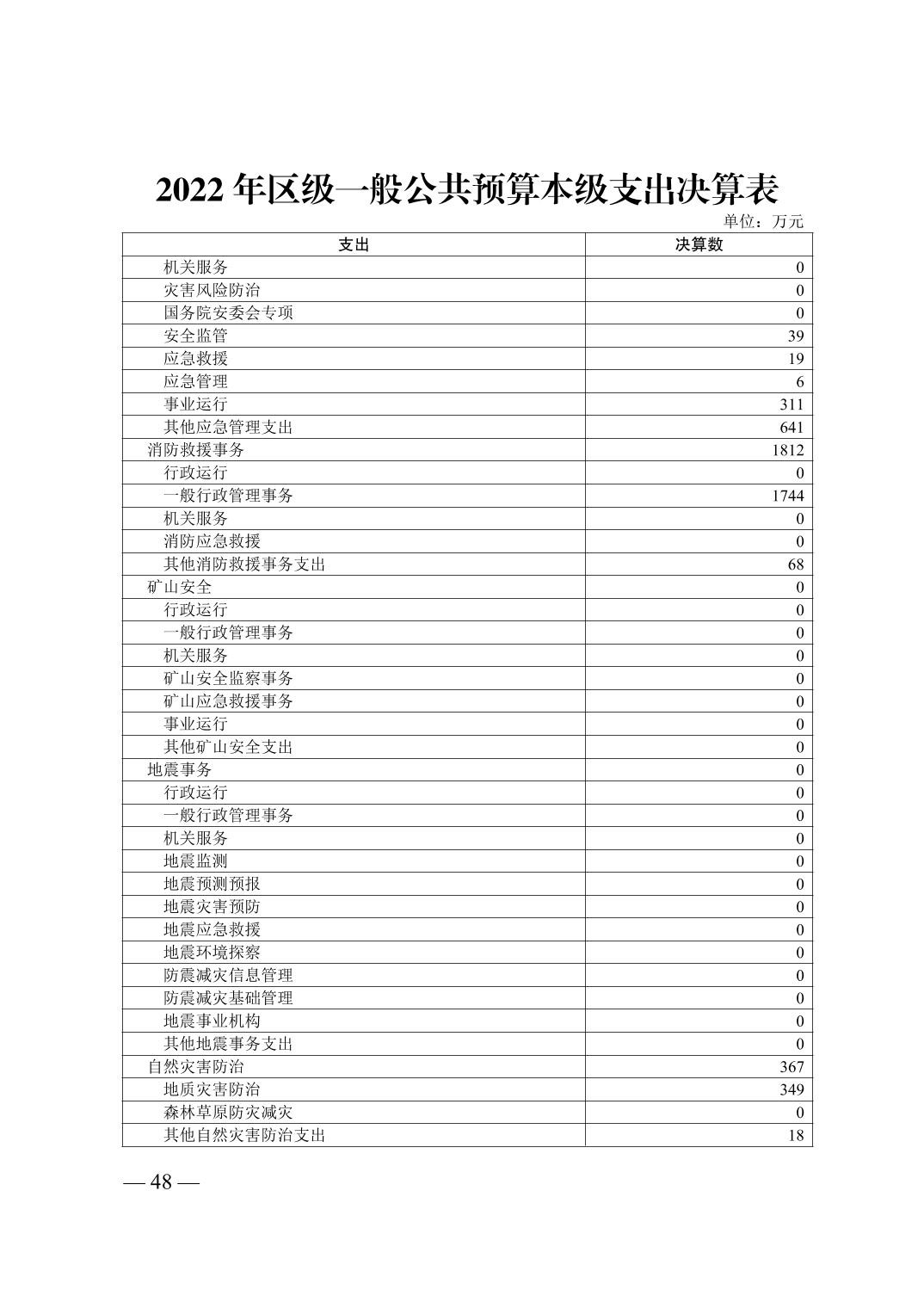 2022 年区级一般公共预算本级支出决算表

单位：万元

| 支出 | 决算数 |
|---|---|
| 机关服务 | 0 |
| 灾害风险防治 | 0 |
| 国务院安委会专项 | 0 |
| 安全监管 | 39 |
| 应急救援 | 19 |
| 应急管理 | 6 |
| 事业运行 | 311 |
| 其他应急管理支出 | 641 |
| 消防救援事务 | 1812 |
| 行政运行 | 0 |
| 一般行政管理事务 | 1744 |
| 机关服务 | 0 |
| 消防应急救援 | 0 |
| 其他消防救援事务支出 | 68 |
| 矿山安全 | 0 |
| 行政运行 | 0 |
| 一般行政管理事务 | 0 |
| 机关服务 | 0 |
| 矿山安全监察事务 | 0 |
| 矿山应急救援事务 | 0 |
| 事业运行 | 0 |
| 其他矿山安全支出 | 0 |
| 地震事务 | 0 |
| 行政运行 | 0 |
| 一般行政管理事务 | 0 |
| 机关服务 | 0 |
| 地震监测 | 0 |
| 地震预测预报 | 0 |
| 地震灾害预防 | 0 |
| 地震应急救援 | 0 |
| 地震环境探察 | 0 |
| 防震减灾信息管理 | 0 |
| 防震减灾基础管理 | 0 |
| 地震事业机构 | 0 |
| 其他地震事务支出 | 0 |
| 自然灾害防治 | 367 |
| 地质灾害防治 | 349 |
| 森林草原防灾减灾 | 0 |
| 其他自然灾害防治支出 | 18 |

— 48 —